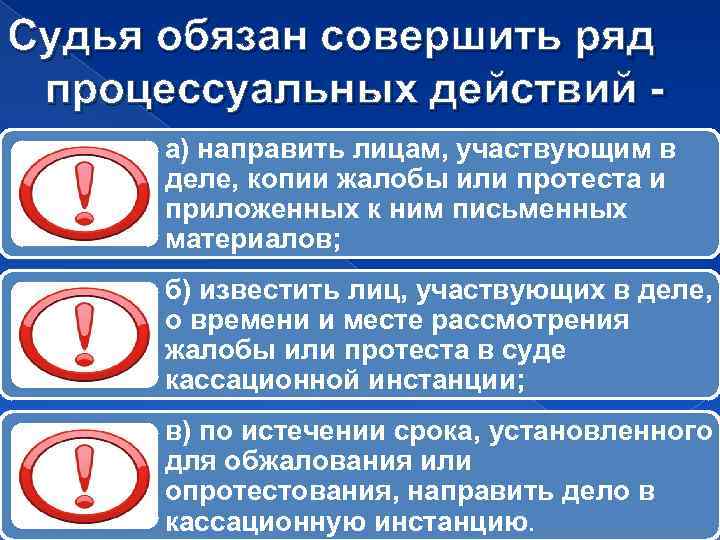 Судья обязан совершить ряд процессуальных действий -

а) направить лицам, участвующим в деле, копии жалобы или протеста и приложенных к ним письменных материалов;

б) известить лиц, участвующих в деле, о времени и месте рассмотрения жалобы или протеста в суде кассационной инстанции;

в) по истечении срока, установленного для обжалования или опротестования, направить дело в кассационную инстанцию.